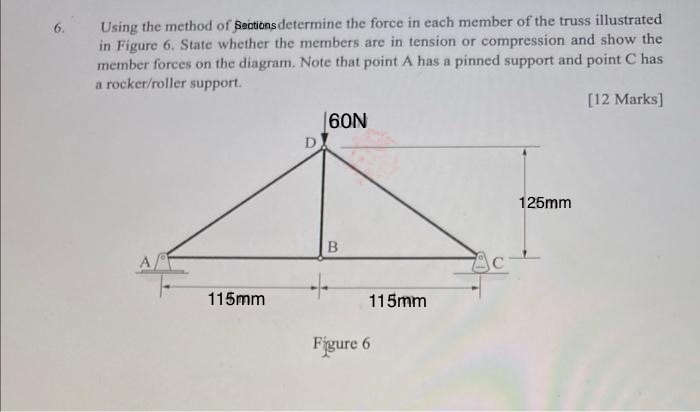 6. Using the method of Sections determine the force in each member of the truss illustrated in Figure 6. State whether the members are in tension or compression and show the member forces on the diagram. Note that point A has a pinned support and point C has a rocker/roller support.

[12 Marks]

60N

D

125mm

B

A

C

115mm

115mm

Figure 6